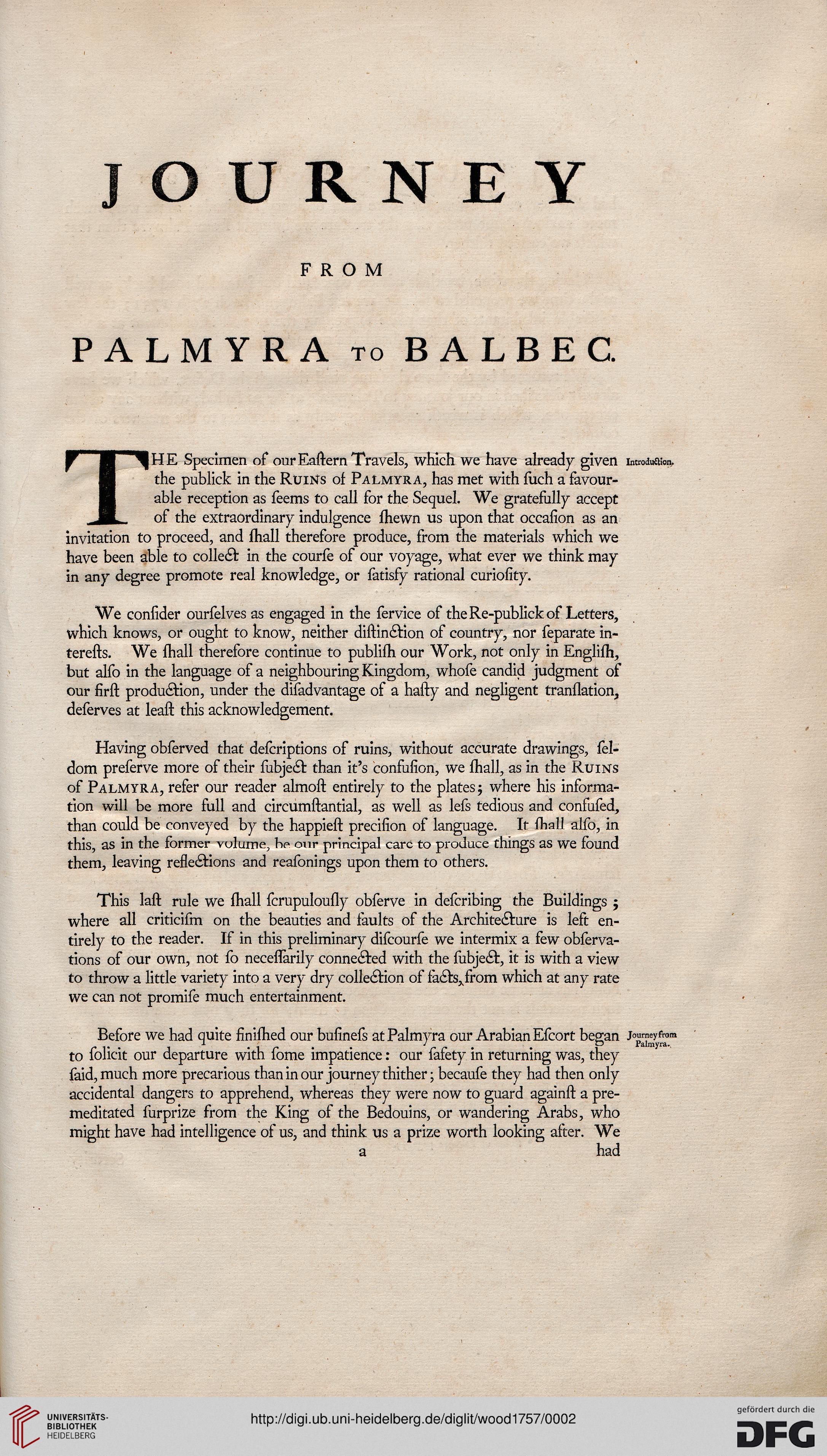 JOURNEY

FROM

PALMYRA TO BALBEC.

THE Specimen of our Eaſtern Travels, which we have already given the publick in the RUINS of PALMYRA, has met with ſuch a favourable reception as ſeems to call for the Sequel. We gratefully accept of the extraordinary indulgence ſhewn us upon that occaſion as an invitation to proceed, and ſhall therefore produce, from the materials which we have been able to collect in the courſe of our voyage, what ever we think may in any degree promote real knowledge, or ſatisfy rational curioſity.

Introduction.

We conſider ourſelves as engaged in the ſervice of the Re-publick of Letters, which knows, or ought to know, neither diſtinction of country, nor ſeparate intereſts. We ſhall therefore continue to publiſh our Work, not only in Engliſh, but alſo in the language of a neighbouring Kingdom, whoſe candid judgment of our firſt production, under the diſadvantage of a haſty and negligent tranſlation, deſerves at leaſt this acknowledgement.

Having obſerved that deſcriptions of ruins, without accurate drawings, ſeldom preſerve more of their ſubject than it's confuſion, we ſhall, as in the RUINS of PALMYRA, refer our reader almoſt entirely to the plates; where his information will be more full and circumſtantial, as well as leſs tedious and confuſed, than could be conveyed by the happieſt preciſion of language. It ſhall alſo, in this, as in the former volume, be our principal care to produce things as we found them, leaving reflections and reaſonings upon them to others.

This laſt rule we ſhall ſcrupulouſly obſerve in deſcribing the Buildings; where all criticiſm on the beauties and faults of the Architecture is left entirely to the reader. If in this preliminary diſcourſe we intermix a few obſervations of our own, not ſo neceſſarily connected with the ſubject, it is with a view to throw a little variety into a very dry collection of facts, from which at any rate we can not promiſe much entertainment.

Before we had quite finiſhed our buſineſs at Palmyra our Arabian Eſcort began to ſolicit our departure with ſome impatience: our ſafety in returning was, they ſaid, much more precarious than in our journey thither; becauſe they had then only accidental dangers to apprehend, whereas they were now to guard againſt a premeditated ſurprize from the King of the Bedouins, or wandering Arabs, who might have had intelligence of us, and think us a prize worth looking after. We

Journey from Palmyra.

a had

UNIVERSITÄTS-BIBLIOTHEK HEIDELBERG

http://digi.ub.uni-heidelberg.de/diglit/wood1757/0002

gefördert durch die DFG